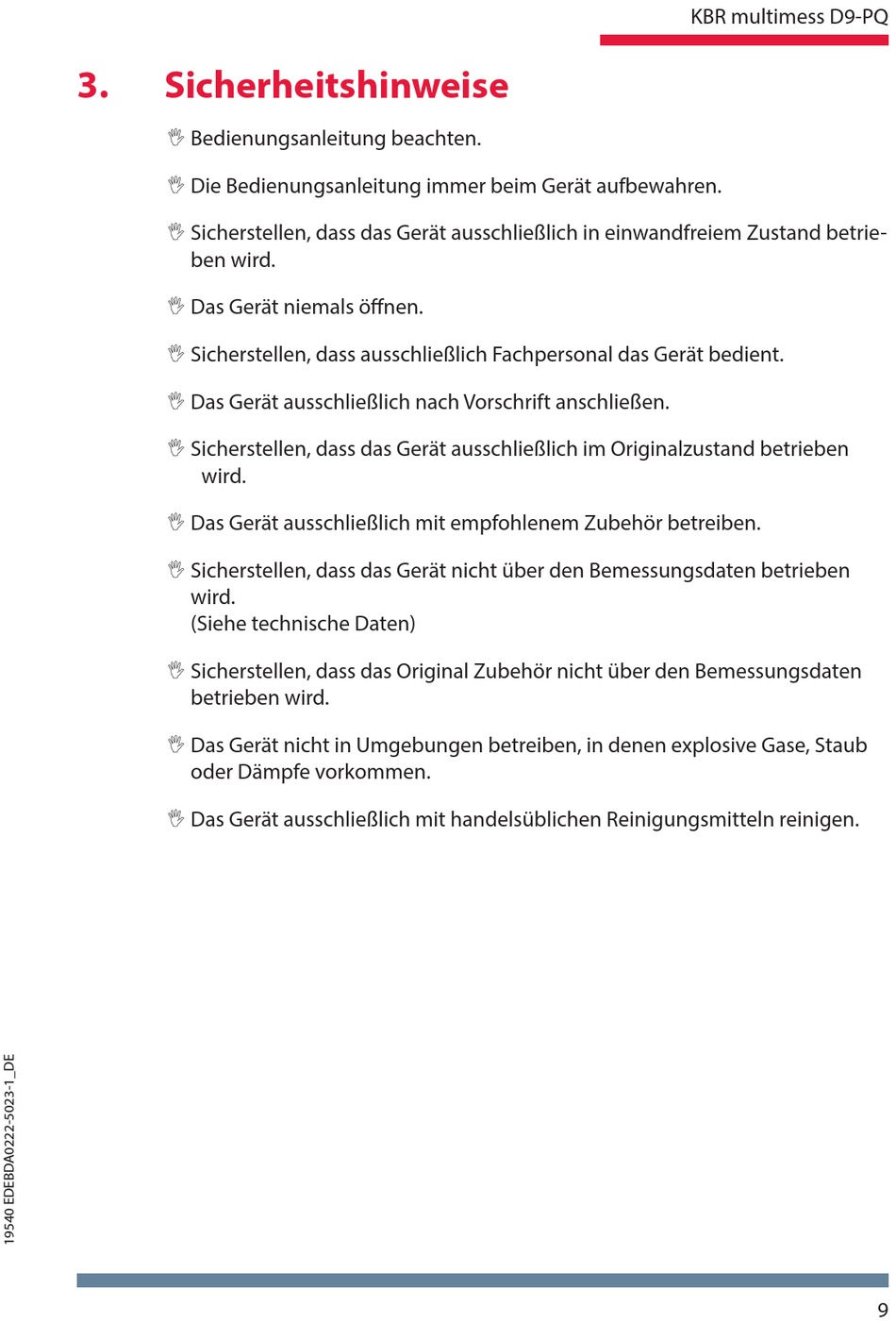 KBR multimess D9-PQ

3. Sicherheitshinweise

Bedienungsanleitung beachten.

Die Bedienungsanleitung immer beim Gerät aufbewahren.

Sicherstellen, dass das Gerät ausschließlich in einwandfreiem Zustand betrieben wird.

Das Gerät niemals öffnen.

Sicherstellen, dass ausschließlich Fachpersonal das Gerät bedient.

Das Gerät ausschließlich nach Vorschrift anschließen.

Sicherstellen, dass das Gerät ausschließlich im Originalzustand betrieben wird.

Das Gerät ausschließlich mit empfohlenem Zubehör betreiben.

Sicherstellen, dass das Gerät nicht über den Bemessungsdaten betrieben wird.
(Siehe technische Daten)

Sicherstellen, dass das Original Zubehör nicht über den Bemessungsdaten betrieben wird.

Das Gerät nicht in Umgebungen betreiben, in denen explosive Gase, Staub oder Dämpfe vorkommen.

Das Gerät ausschließlich mit handelsüblichen Reinigungsmitteln reinigen.

19540 EDEBDA0222-5023-1_DE

9